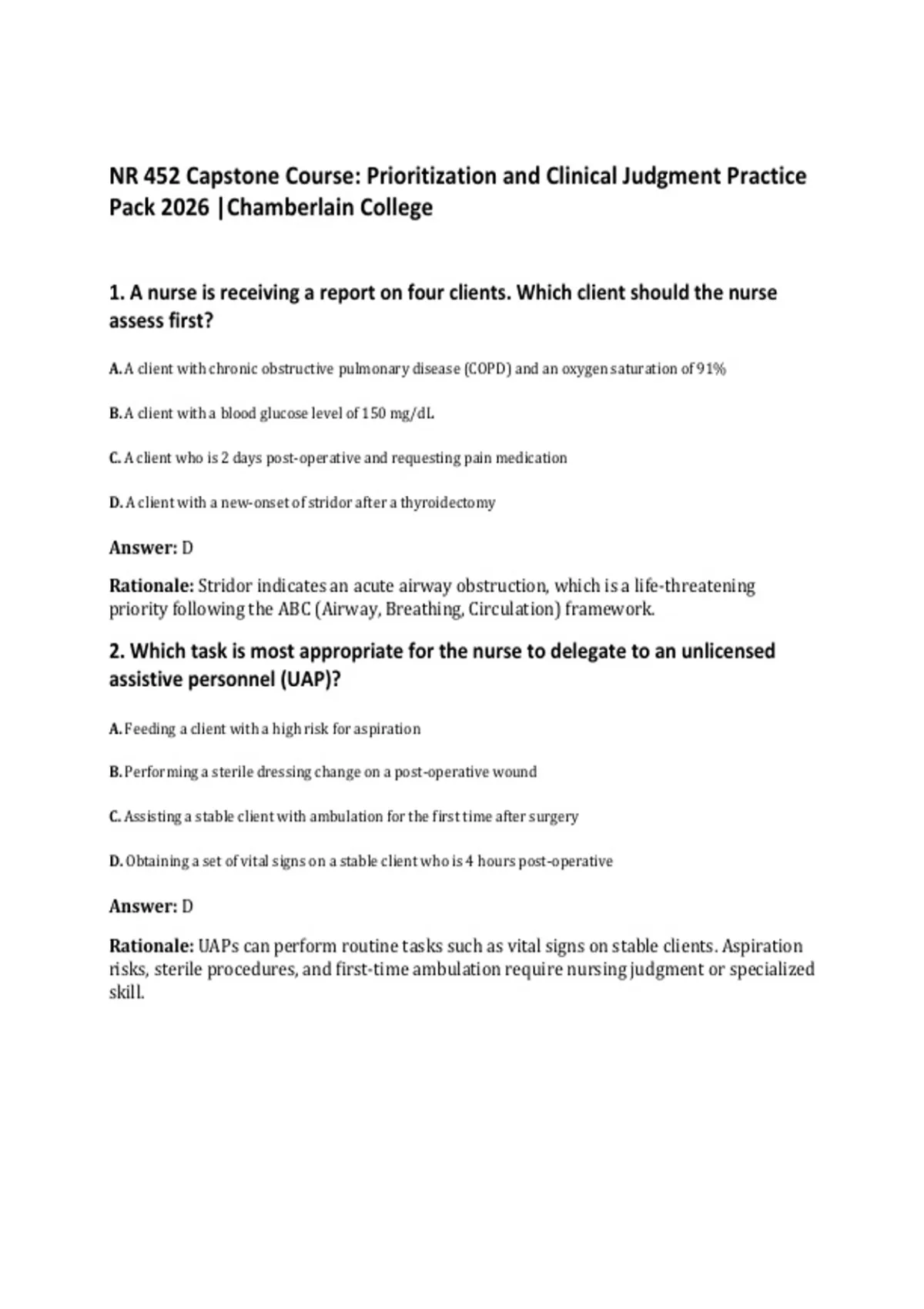 NR 452 Capstone Course: Prioritization and Clinical Judgment Practice Pack 2026 |Chamberlain College

1. A nurse is receiving a report on four clients. Which client should the nurse assess first?

A. A client with chronic obstructive pulmonary disease (COPD) and an oxygen saturation of 91%

B. A client with a blood glucose level of 150 mg/dL

C. A client who is 2 days post-operative and requesting pain medication

D. A client with a new-onset of stridor after a thyroidectomy

Answer: D

Rationale: Stridor indicates an acute airway obstruction, which is a life-threatening priority following the ABC (Airway, Breathing, Circulation) framework.

2. Which task is most appropriate for the nurse to delegate to an unlicensed assistive personnel (UAP)?

A. Feeding a client with a high risk for aspiration

B. Performing a sterile dressing change on a post-operative wound

C. Assisting a stable client with ambulation for the first time after surgery

D. Obtaining a set of vital signs on a stable client who is 4 hours post-operative

Answer: D

Rationale: UAPs can perform routine tasks such as vital signs on stable clients. Aspiration risks, sterile procedures, and first-time ambulation require nursing judgment or specialized skill.